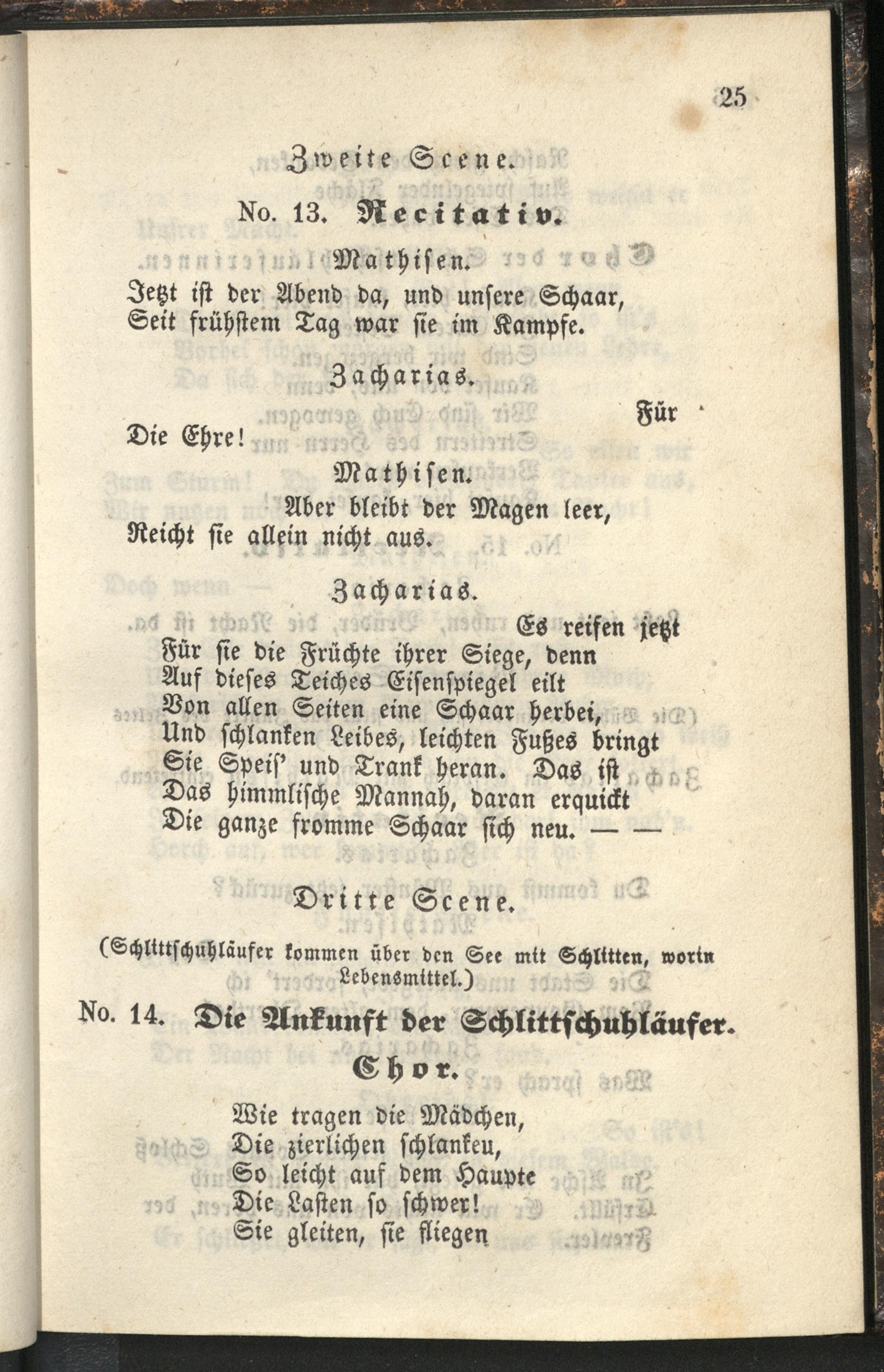 25

Zweite Scene.

No. 13. Recitativ.

Mathisen.

Jetzt ist der Abend da, und unsere Schaar, Seit frühstem Tag war sie im Kampfe.

Zacharias.

Für

Die Ehre!

Mathisen.

Aber bleibt der Magen leer, Reicht sie allein nicht aus.

Zacharias.

Es reifen jetzt
Für sie die Früchte ihrer Siege, denn
Auf dieses Teiches Eisenspiegel eilt
Von allen Seiten eine Schaar herbei,
Und schlanken Leibes, leichten Fußes bringt
Sie Speis' und Trank heran. Das ist
Das himmlische Mannah, daran erquickt
Die ganze fromme Schaar sich neu. — —

Dritte Scene.

(Schlittschuhläufer kommen über den See mit Schlitten, worin Lebensmittel.)

No. 14. Die Ankunft der Schlittschuhläufer.

Chor.

Wie tragen die Mädchen,
Die zierlichen schlankeu,
So leicht auf dem Haupte
Die Lasten so schwer!
Sie gleiten, sie fliegen